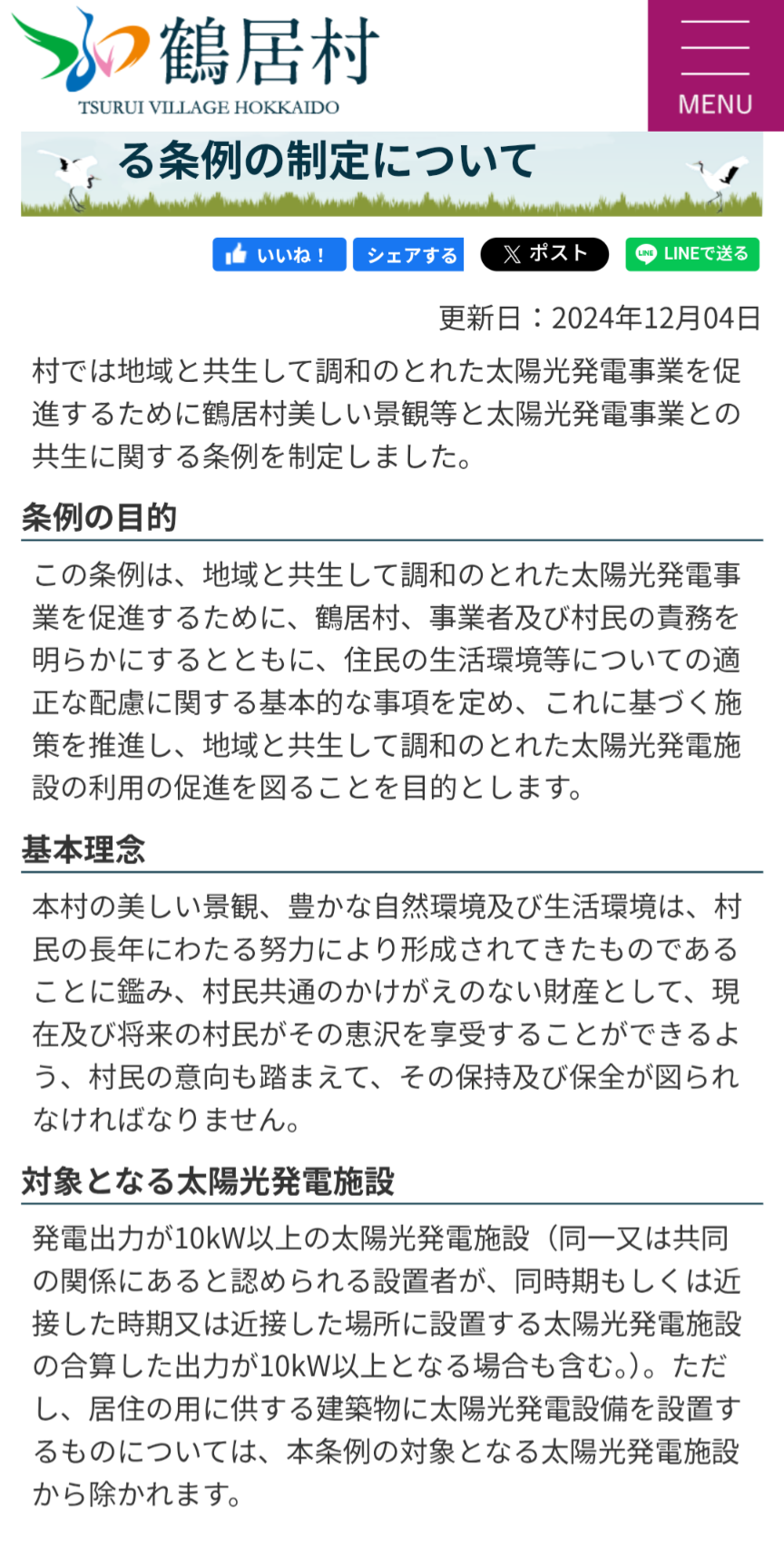 鶴居村
TSURUI VILLAGE HOKKAIDO

MENU

る条例の制定について

いいね！ シェアする ポスト LINEで送る

更新日：2024年12月04日

村では地域と共生して調和のとれた太陽光発電事業を促進するために鶴居村美しい景観等と太陽光発電事業との共生に関する条例を制定しました。

条例の目的

この条例は、地域と共生して調和のとれた太陽光発電事業を促進するために、鶴居村、事業者及び村民の責務を明らかにするとともに、住民の生活環境等についての適正な配慮に関する基本的な事項を定め、これに基づく施策を推進し、地域と共生して調和のとれた太陽光発電施設の利用の促進を図ることを目的とします。

基本理念

本村の美しい景観、豊かな自然環境及び生活環境は、村民の長年にわたる努力により形成されてきたものであることに鑑み、村民共通のかけがえのない財産として、現在及び将来の村民がその恵沢を享受することができるよう、村民の意向も踏まえて、その保持及び保全が図られなければなりません。

対象となる太陽光発電施設

発電出力が10kW以上の太陽光発電施設（同一又は共同の関係にあると認められる設置者が、同時期もしくは近接した時期又は近接した場所に設置する太陽光発電施設の合算した出力が10kW以上となる場合も含む。）。ただし、居住の用に供する建築物に太陽光発電設備を設置するものについては、本条例の対象となる太陽光発電施設から除かれます。